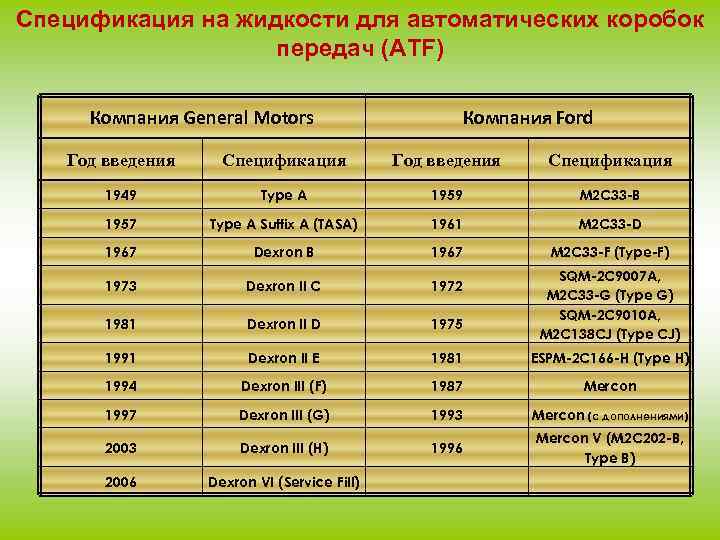 Спецификация на жидкости для автоматических коробок передач (ATF)

| Компания General Motors | | Компания Ford | |
|---|---|---|---|
| Год введения | Спецификация | Год введения | Спецификация |
| 1949 | Type A | 1959 | M2C33-B |
| 1957 | Type A Suffix A (TASA) | 1961 | M2C33-D |
| 1967 | Dexron B | 1967 | M2C33-F (Type-F) |
| 1973 | Dexron II C | 1972 | SQM-2C9007A, M2C33-G (Type G) |
| 1981 | Dexron II D | 1975 | SQM-2C9010A, M2C138CJ (Type CJ) |
| 1991 | Dexron II E | 1981 | ESPM-2C166-H (Type H) |
| 1994 | Dexron III (F) | 1987 | Mercon |
| 1997 | Dexron III (G) | 1993 | Mercon (с дополнениями) |
| 2003 | Dexron III (H) | 1996 | Mercon V (M2C202-B, Type B) |
| 2006 | Dexron VI (Service Fill) | | |